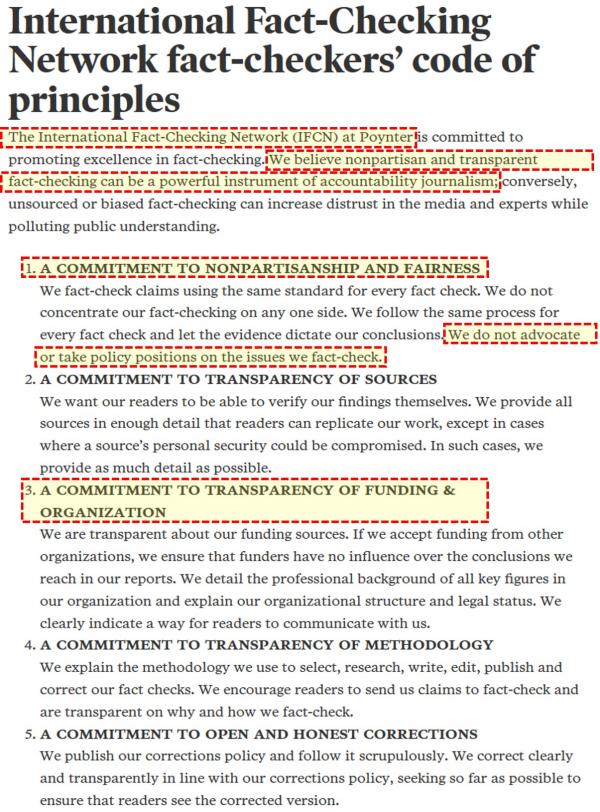 International Fact-Checking Network fact-checkers' code of principles

The International Fact-Checking Network (IFCN) at Poynter is committed to promoting excellence in fact-checking. We believe nonpartisan and transparent fact-checking can be a powerful instrument of accountability journalism; conversely, unsourced or biased fact-checking can increase distrust in the media and experts while polluting public understanding.

1. A COMMITMENT TO NONPARTISANSHIP AND FAIRNESS
We fact-check claims using the same standard for every fact check. We do not concentrate our fact-checking on any one side. We follow the same process for every fact check and let the evidence dictate our conclusions. We do not advocate or take policy positions on the issues we fact-check.

2. A COMMITMENT TO TRANSPARENCY OF SOURCES
We want our readers to be able to verify our findings themselves. We provide all sources in enough detail that readers can replicate our work, except in cases where a source's personal security could be compromised. In such cases, we provide as much detail as possible.

3. A COMMITMENT TO TRANSPARENCY OF FUNDING & ORGANIZATION
We are transparent about our funding sources. If we accept funding from other organizations, we ensure that funders have no influence over the conclusions we reach in our reports. We detail the professional background of all key figures in our organization and explain our organizational structure and legal status. We clearly indicate a way for readers to communicate with us.

4. A COMMITMENT TO TRANSPARENCY OF METHODOLOGY
We explain the methodology we use to select, research, write, edit, publish and correct our fact checks. We encourage readers to send us claims to fact-check and are transparent on why and how we fact-check.

5. A COMMITMENT TO OPEN AND HONEST CORRECTIONS
We publish our corrections policy and follow it scrupulously. We correct clearly and transparently in line with our corrections policy, seeking so far as possible to ensure that readers see the corrected version.